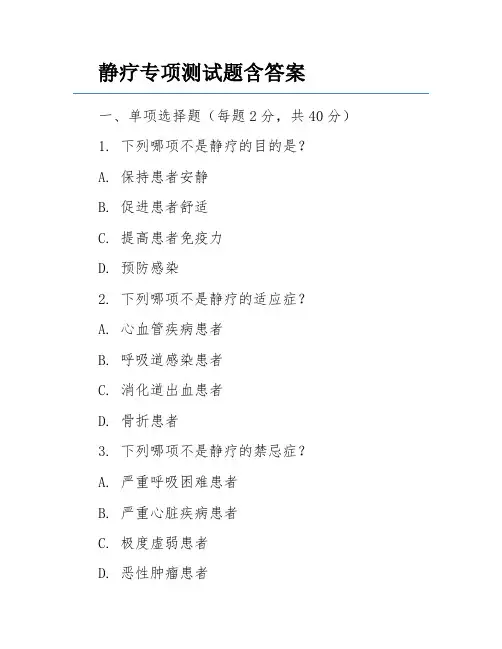 静疗专项测试题含答案

一、单项选择题（每题 2 分，共 40 分）

1. 下列哪项不是静疗的目的是？

A. 保持患者安静

B. 促进患者舒适

C. 提高患者免疫力

D. 预防感染

2. 下列哪项不是静疗的适应症？

A. 心血管疾病患者

B. 呼吸道感染患者

C. 消化道出血患者

D. 骨折患者

3. 下列哪项不是静疗的禁忌症？

A. 严重呼吸困难患者

B. 严重心脏疾病患者

C. 极度虚弱患者

D. 恶性肿瘤患者